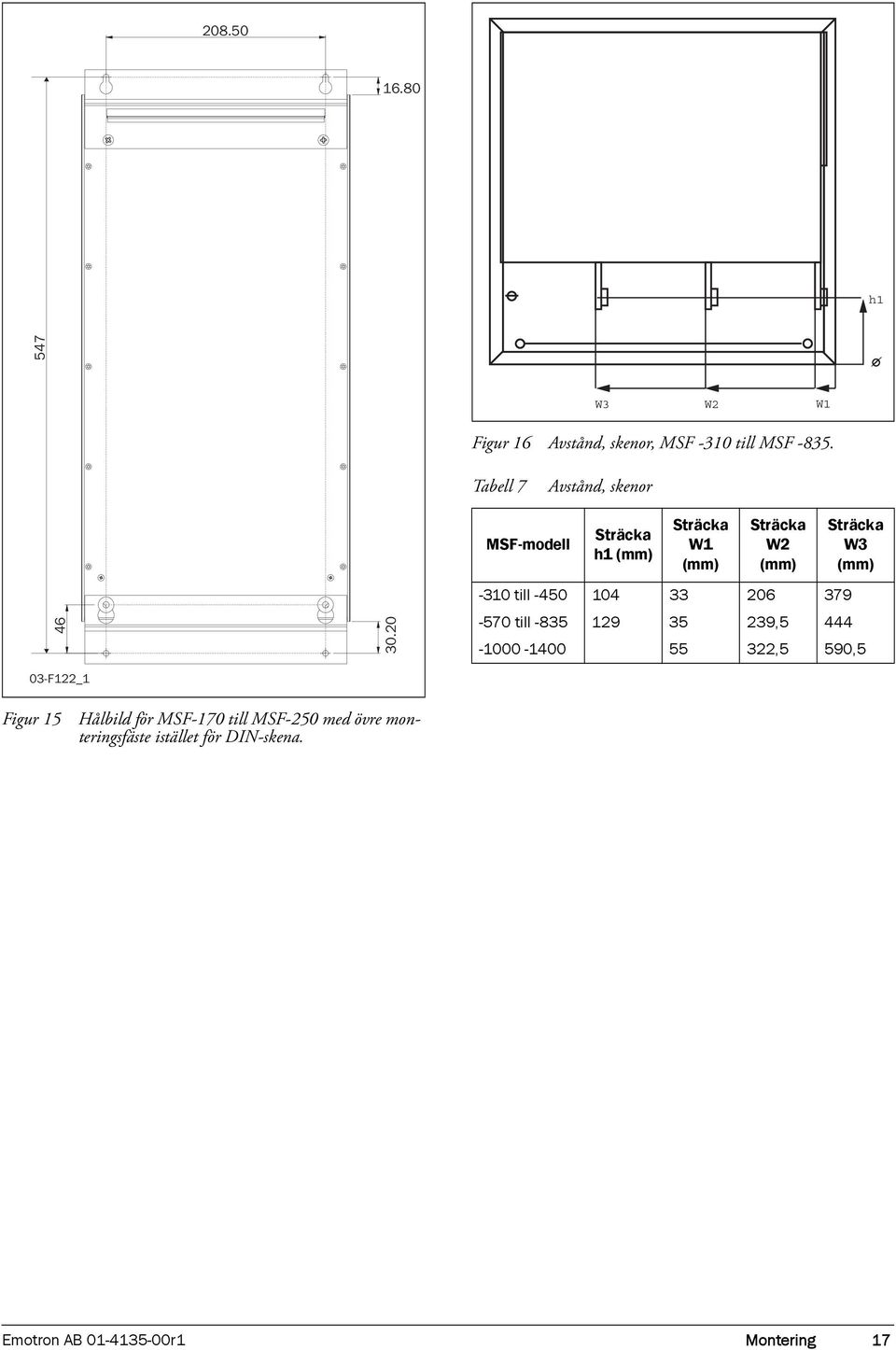 208.50

16.80

547

46

30.20

03-F122_1

Figur 15 Hålbild för MSF-170 till MSF-250 med övre monteringsfäste istället för DIN-skena.

h1

W3 W2 W1

Figur 16 Avstånd, skenor, MSF -310 till MSF -835.

Tabell 7 Avstånd, skenor

| MSF-modell | Sträcka h1 (mm) | Sträcka W1 (mm) | Sträcka W2 (mm) | Sträcka W3 (mm) |
|---|---|---|---|---|
| -310 till -450 | 104 | 33 | 206 | 379 |
| -570 till -835 | 129 | 35 | 239,5 | 444 |
| -1000 -1400 | | 55 | 322,5 | 590,5 |

Emotron AB 01-4135-00r1 Montering 17